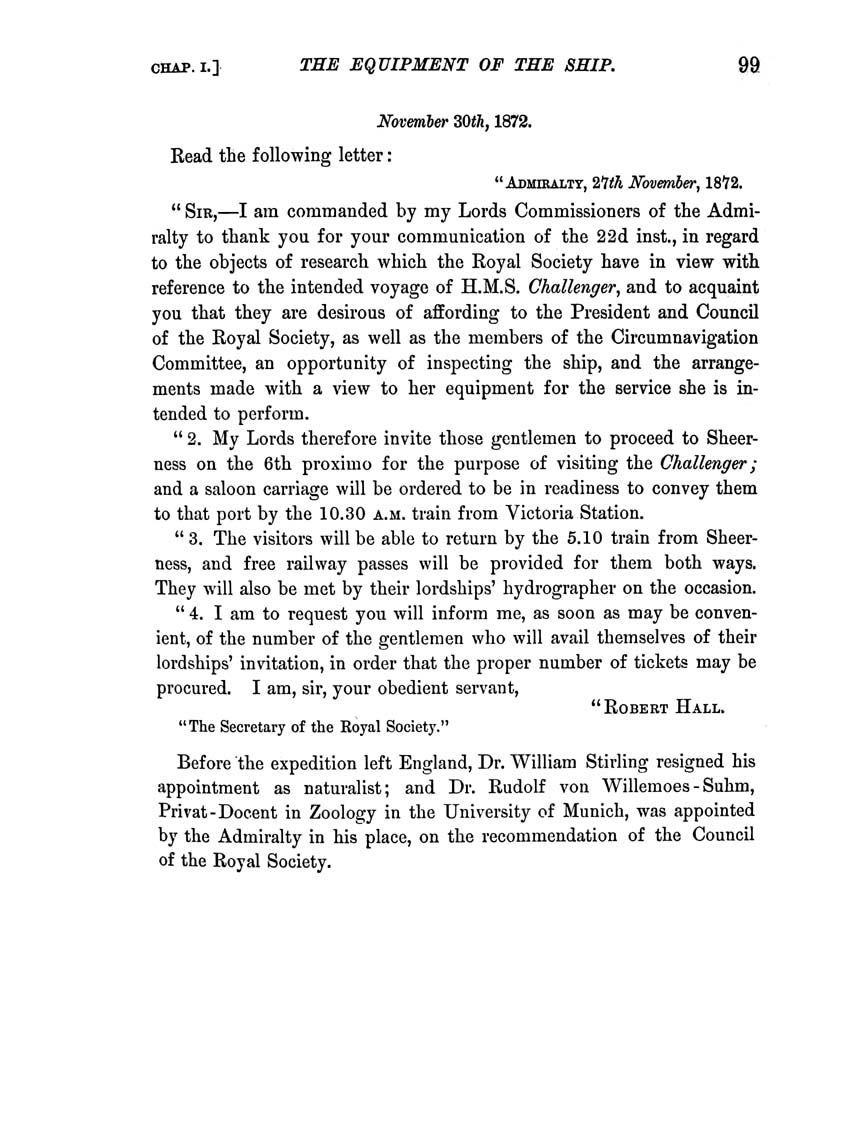 CHAP. I.] THE EQUIPMENT OF THE SHIP. 99

November 30th, 1872.

Read the following letter:

"ADMIRALTY, 27th November, 1872.

"SIR,—I am commanded by my Lords Commissioners of the Admiralty to thank you for your communication of the 22d inst., in regard to the objects of research which the Royal Society have in view with reference to the intended voyage of H.M.S. Challenger, and to acquaint you that they are desirous of affording to the President and Council of the Royal Society, as well as the members of the Circumnavigation Committee, an opportunity of inspecting the ship, and the arrangements made with a view to her equipment for the service she is intended to perform.

"2. My Lords therefore invite those gentlemen to proceed to Sheerness on the 6th proximo for the purpose of visiting the Challenger; and a saloon carriage will be ordered to be in readiness to convey them to that port by the 10.30 A.M. train from Victoria Station.

"3. The visitors will be able to return by the 5.10 train from Sheerness, and free railway passes will be provided for them both ways. They will also be met by their lordships' hydrographer on the occasion.

"4. I am to request you will inform me, as soon as may be convenient, of the number of the gentlemen who will avail themselves of their lordships' invitation, in order that the proper number of tickets may be procured. I am, sir, your obedient servant,

"ROBERT HALL.

"The Secretary of the Royal Society."

Before the expedition left England, Dr. William Stirling resigned his appointment as naturalist; and Dr. Rudolf von Willemoes-Suhm, Privat-Docent in Zoology in the University of Munich, was appointed by the Admiralty in his place, on the recommendation of the Council of the Royal Society.